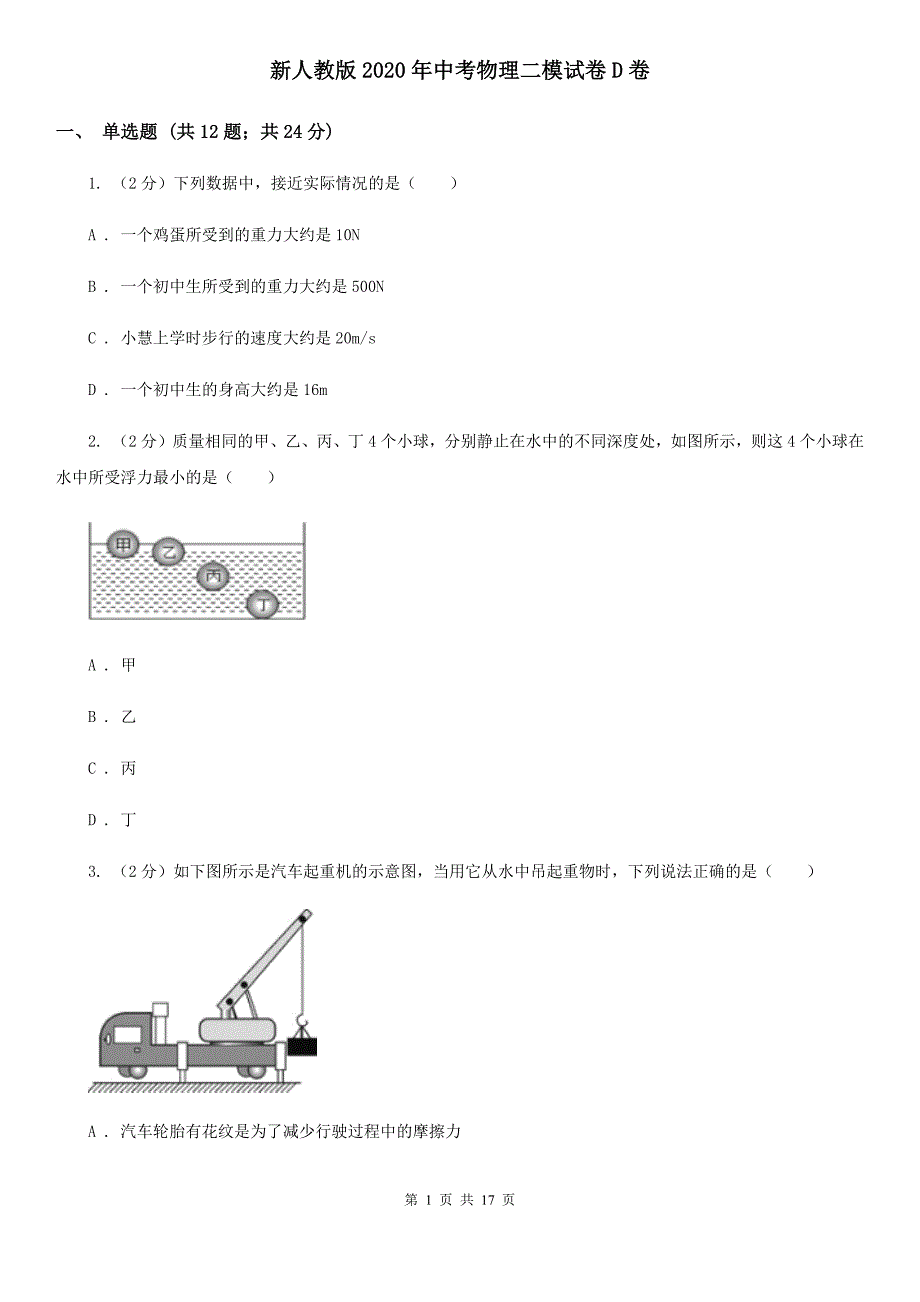 新人教版2020年中考物理二模试卷D卷

一、 单选题 （共12题；共24分）

1. （2分）下列数据中，接近实际情况的是（　　）

A . 一个鸡蛋所受到的重力大约是10N

B . 一个初中生所受到的重力大约是500N

C . 小慧上学时步行的速度大约是20m/s

D . 一个初中生的身高大约是16m

2. （2分）质量相同的甲、乙、丙、丁4个小球，分别静止在水中的不同深度处，如图所示，则这4个小球在水中所受浮力最小的是（　　）

甲

乙

丙

丁

A . 甲

B . 乙

C . 丙

D . 丁

3. （2分）如下图所示是汽车起重机的示意图，当用它从水中吊起重物时，下列说法正确的是（　　）

A . 汽车轮胎有花纹是为了减少行驶过程中的摩擦力

第 1 页 共 17 页